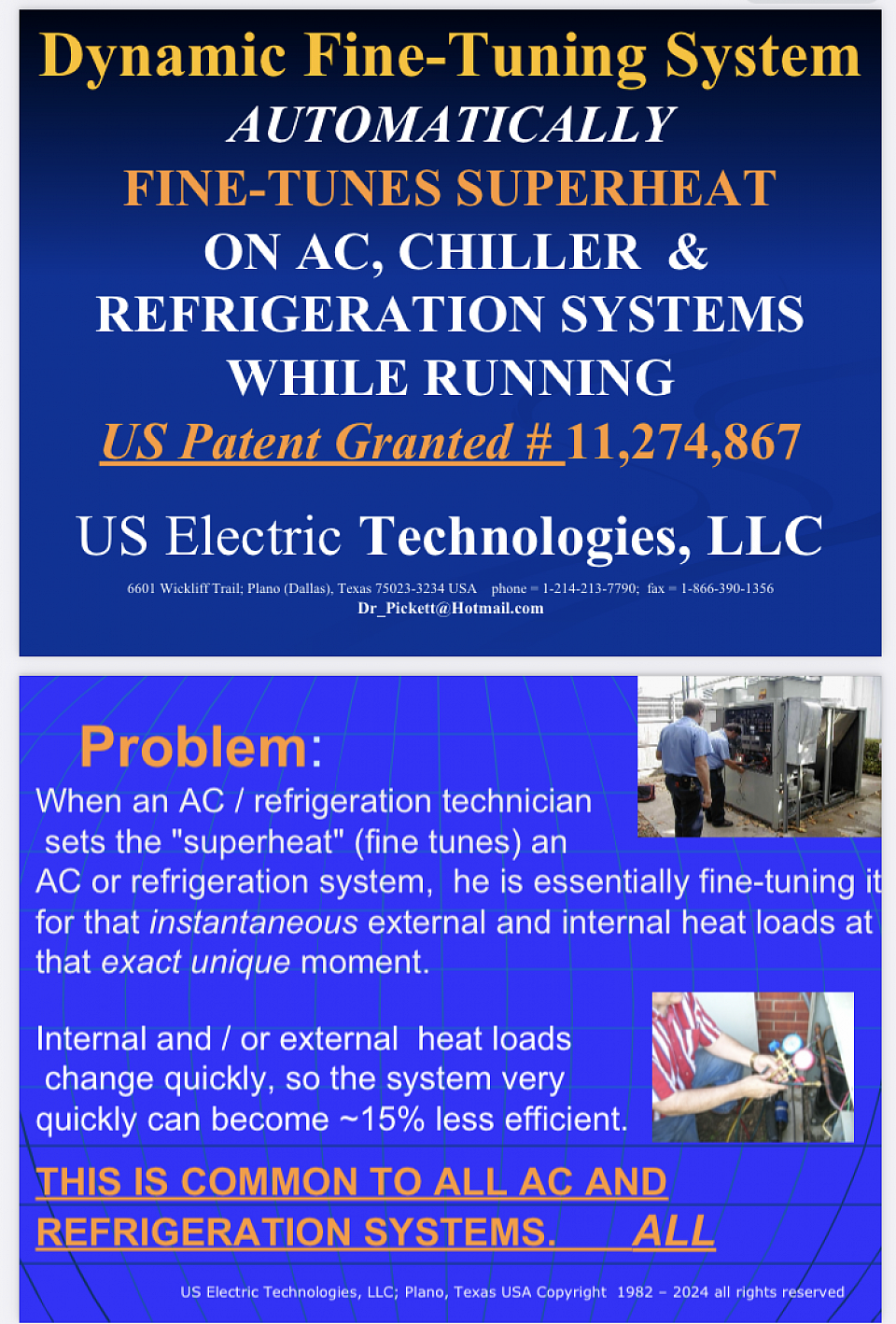 Dynamic Fine-Tuning System
AUTOMATICALLY
FINE-TUNES SUPERHEAT
ON AC, CHILLER & REFRIGERATION SYSTEMS WHILE RUNNING
US Patent Granted # 11,274,867

US Electric Technologies, LLC
6601 Wickliff Trail; Plano (Dallas), Texas 75023-3234 USA phone = 1-214-213-7790; fax = 1-866-390-1356
Dr_Pickett@Hotmail.com

Problem:
When an AC / refrigeration technician sets the "superheat" (fine tunes) an AC or refrigeration system, he is essentially fine-tuning it for that instantaneous external and internal heat loads at that exact unique moment.

Internal and / or external heat loads change quickly, so the system very quickly can become ~15% less efficient.

THIS IS COMMON TO ALL AC AND REFRIGERATION SYSTEMS. ALL

US Electric Technologies, LLC; Plano, Texas USA Copyright 1982 – 2024 all rights reserved